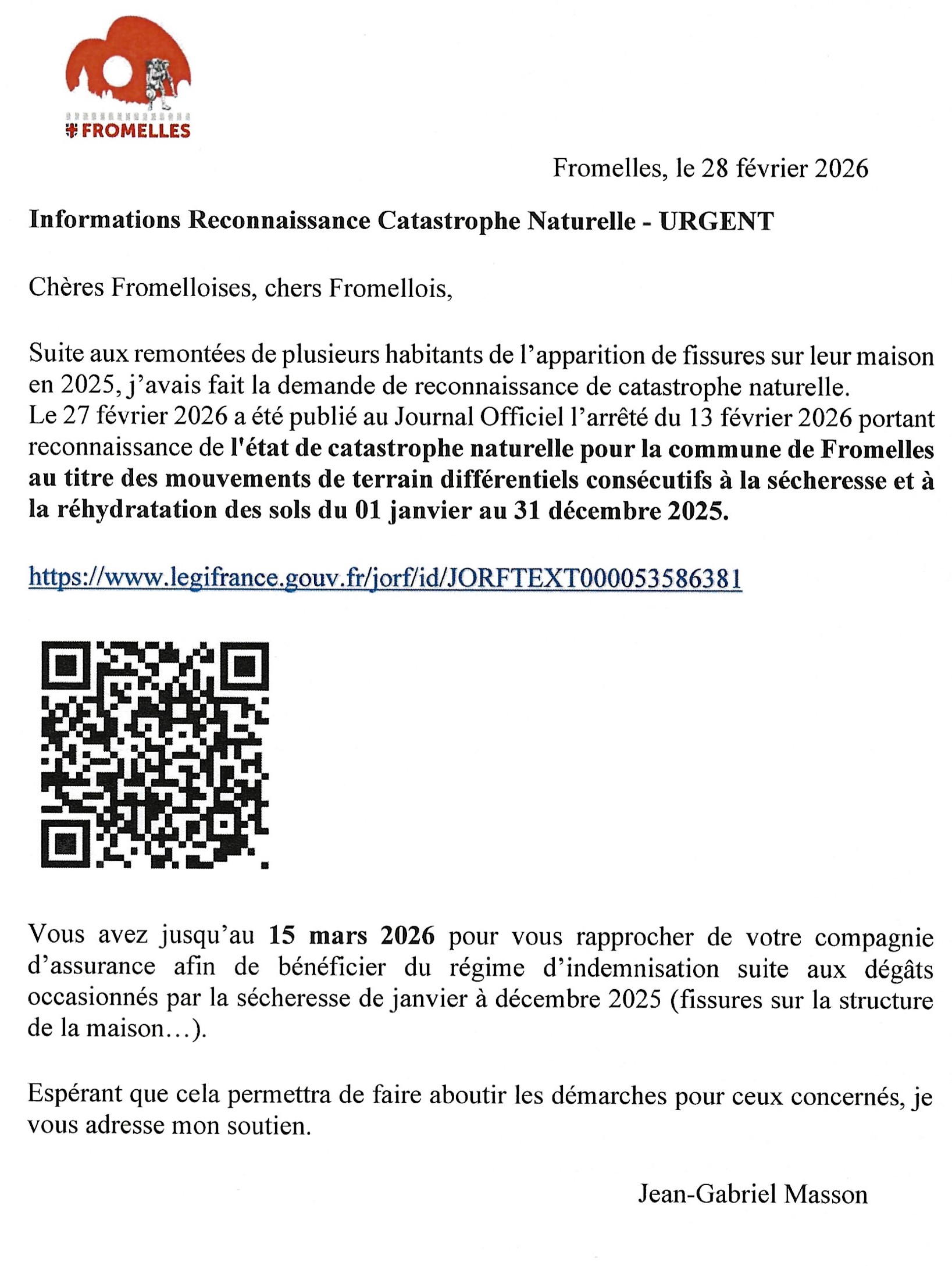 FROMELLES

Fromelles, le 28 février 2026

Informations Reconnaissance Catastrophe Naturelle - URGENT

Chères Fromelloises, chers Fromellois,

Suite aux remontées de plusieurs habitants de l'apparition de fissures sur leur maison en 2025, j'avais fait la demande de reconnaissance de catastrophe naturelle.
Le 27 février 2026 a été publié au Journal Officiel l'arrêté du 13 février 2026 portant reconnaissance de l'état de catastrophe naturelle pour la commune de Fromelles au titre des mouvements de terrain différentiels consécutifs à la sécheresse et à la réhydratation des sols du 01 janvier au 31 décembre 2025.

https://www.legifrance.gouv.fr/jorf/id/JORFTEXT000053586381

Vous avez jusqu'au 15 mars 2026 pour vous rapprocher de votre compagnie d'assurance afin de bénéficier du régime d'indemnisation suite aux dégâts occasionnés par la sécheresse de janvier à décembre 2025 (fissures sur la structure de la maison…).

Espérant que cela permettra de faire aboutir les démarches pour ceux concernés, je vous adresse mon soutien.

Jean-Gabriel Masson